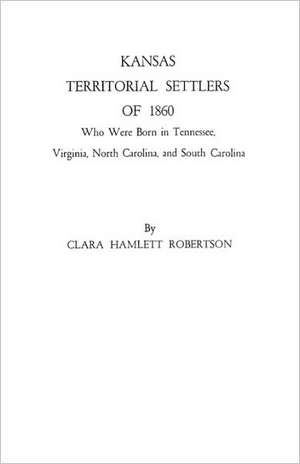 KANSAS
TERRITORIAL SETTLERS
OF 1860
Who Were Born in Tennessee, Virginia, North Carolina, and South Carolina

By
CLARA HAMLETT ROBERTSON